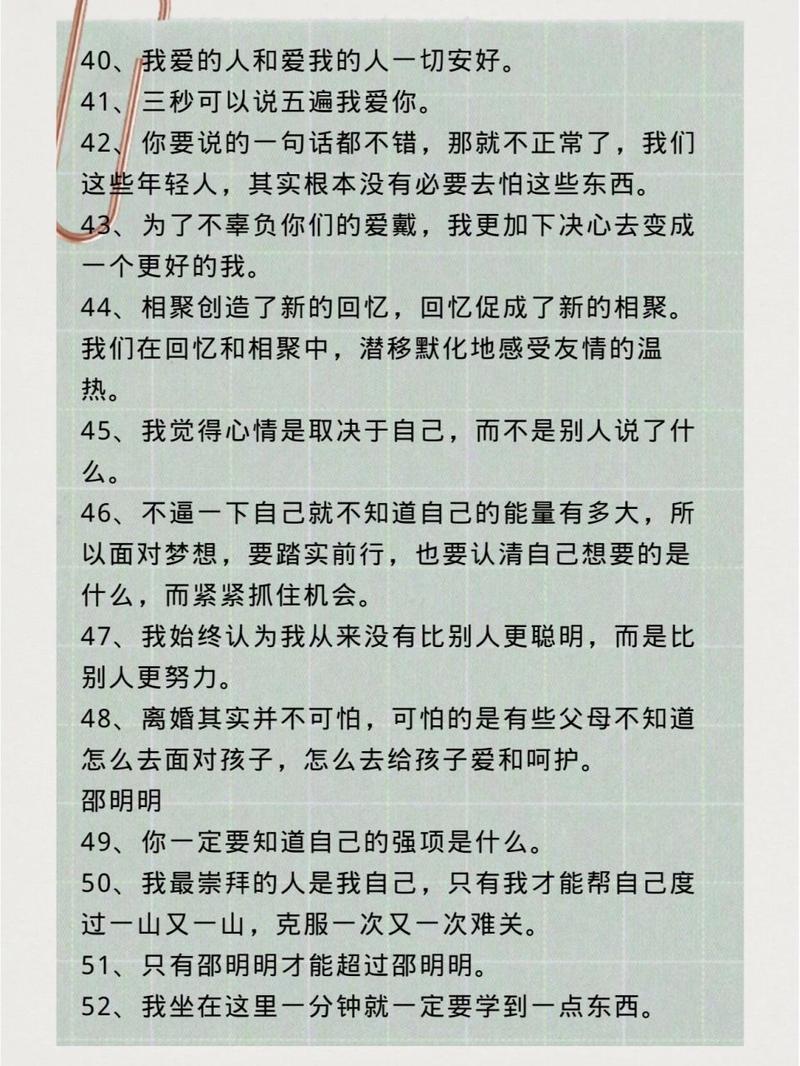 40、我爱的人和爱我的人一切安好。
41、三秒可以说五遍我爱你。
42、你要说的一句话都不错，那就不正常了，我们这些年轻人，其实根本没有必要去怕这些东西。
43、为了不辜负你们的爱戴，我更加下决心去变成一个更好的我。
44、相聚创造了新的回忆，回忆促成了新的相聚。我们在回忆和相聚中，潜移默化地感受友情的温热。
45、我觉得心情是取决于自己，而不是别人说了什么。
46、不逼一下自己就不知道自己的能量有多大，所以面对梦想，要踏实前行，也要认清自己想要的是什么，而紧紧抓住机会。
47、我始终认为我从来没有比别人更聪明，而是比别人更努力。
48、离婚其实并不可怕，可怕的是有些父母不知道怎么去面对孩子，怎么去给孩子爱和呵护。
邵明明
49、你一定要知道自己的强项是什么。
50、我最崇拜的人是我自己，只有我才能帮自己度过一山又一山，克服一次又一次难关。
51、只有邵明明才能超过邵明明。
52、我坐在这里一分钟就一定要学到一点东西。